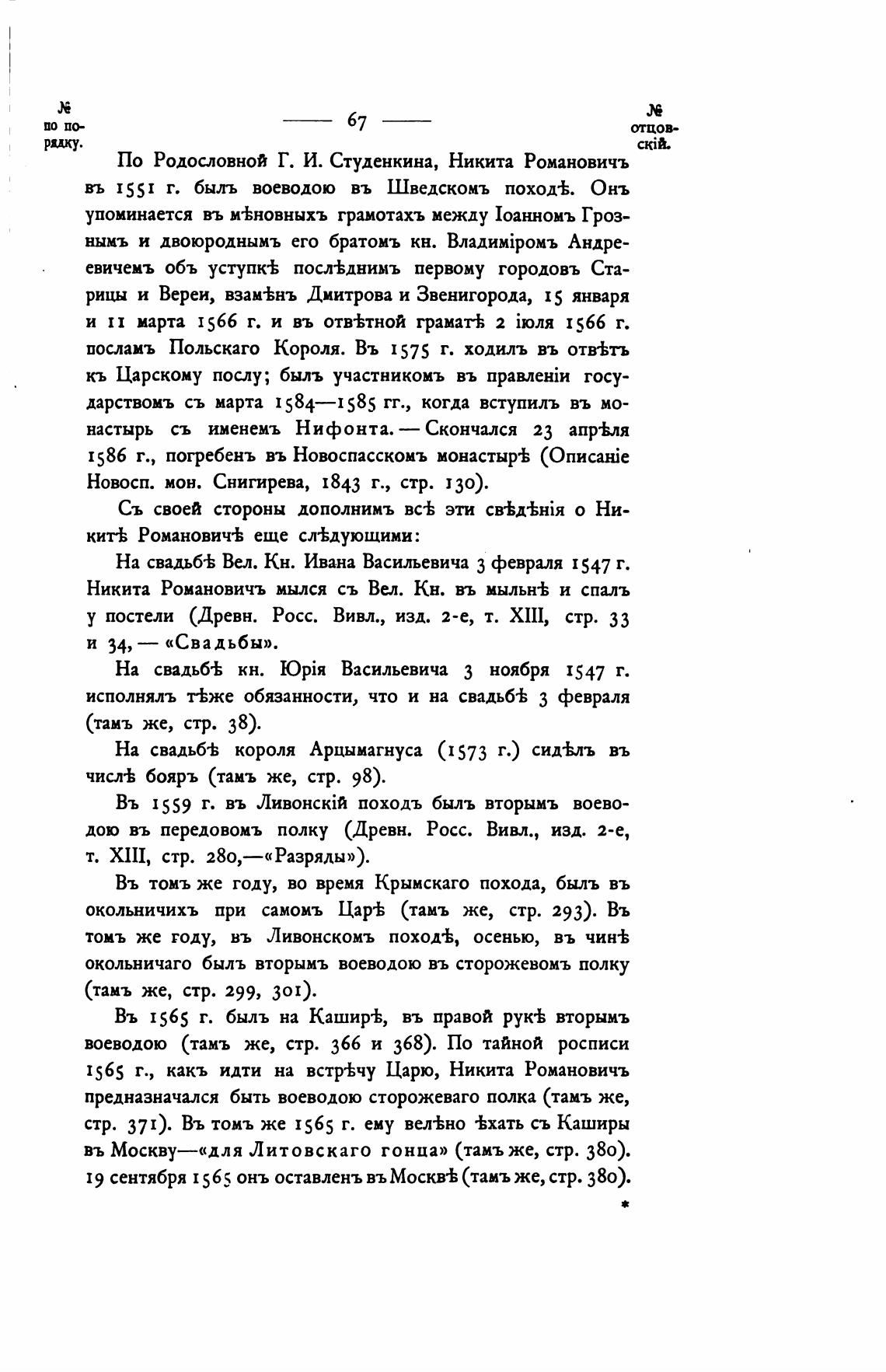 № по порядку.

— 67 —

№ отцовскій.

По Родословной Г. И. Студенкина, Никита Романовичъ въ 1551 г. былъ воеводою въ Шведскомъ походѣ. Онъ упоминается въ мѣновныхъ грамотахъ между Іоанномъ Грознымъ и двоюроднымъ его братомъ кн. Владиміромъ Андреевичемъ объ уступкѣ послѣднимъ первому городовъ Старицы и Вереи, взамѣнъ Дмитрова и Звенигорода, 15 января и 11 марта 1566 г. и въ отвѣтной граматѣ 2 іюля 1566 г. посламъ Польскаго Короля. Въ 1575 г. ходилъ въ отвѣтъ къ Царскому послу; былъ участникомъ въ правленіи государствомъ съ марта 1584—1585 гг., когда вступилъ въ монастырь съ именемъ Нифонта. — Скончался 23 апрѣля 1586 г., погребенъ въ Новоспасскомъ монастырѣ (Описаніе Новосп. мон. Снигирева, 1843 г., стр. 130).

Съ своей стороны дополнимъ всѣ эти свѣдѣнія о Никитѣ Романовичѣ еще слѣдующими:

На свадьбѣ Вел. Кн. Ивана Васильевича 3 февраля 1547 г. Никита Романовичъ мылся съ Вел. Кн. въ мыльнѣ и спалъ у постели (Древн. Росс. Вивл., изд. 2-е, т. XIII, стр. 33 и 34, — «Свадьбы».

На свадьбѣ кн. Юрія Васильевича 3 ноября 1547 г. исполнялъ тѣже обязанности, что и на свадьбѣ 3 февраля (тамъ же, стр. 38).

На свадьбѣ короля Арцымагнуса (1573 г.) сидѣлъ въ числѣ бояръ (тамъ же, стр. 98).

Въ 1559 г. въ Ливонскій походъ былъ вторымъ воеводою въ передовомъ полку (Древн. Росс. Вивл., изд. 2-е, т. XIII, стр. 280,—«Разряды»).

Въ томъ же году, во время Крымскаго похода, былъ въ окольничихъ при самомъ Царѣ (тамъ же, стр. 293). Въ томъ же году, въ Ливонскомъ походѣ, осенью, въ чинѣ окольничаго былъ вторымъ воеводою въ сторожевомъ полку (тамъ же, стр. 299, 301).

Въ 1565 г. былъ на Каширѣ, въ правой рукѣ вторымъ воеводою (тамъ же, стр. 366 и 368). По тайной росписи 1565 г., какъ идти на встрѣчу Царю, Никита Романовичъ предназначался быть воеводою сторожеваго полка (тамъ же, стр. 371). Въ томъ же 1565 г. ему велѣно ѣхать съ Каширы въ Москву—«для Литовскаго гонца» (тамъ же, стр. 380). 19 сентября 1565 онъ оставленъ въ Москвѣ (тамъ же, стр. 380).

*